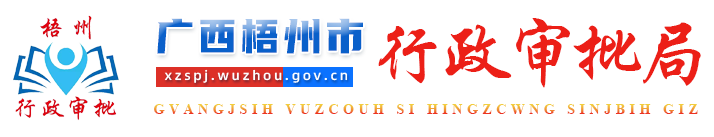 梧州
行政审批
广西梧州市
xzspj.wuzhou.gov.cn
行政审批局
GVANGJSIH VUZCOUH SI HINGZCWNG SINJBIH GIZ